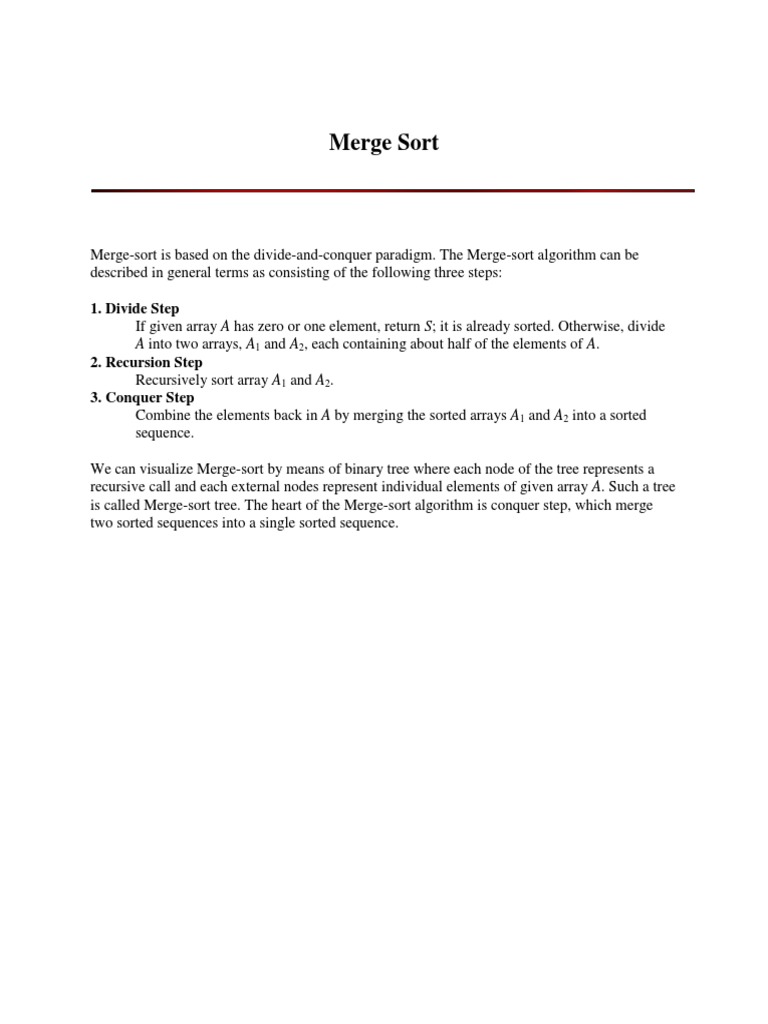 Merge Sort

Merge-sort is based on the divide-and-conquer paradigm. The Merge-sort algorithm can be described in general terms as consisting of the following three steps:

1. Divide Step
If given array $A$ has zero or one element, return $S$; it is already sorted. Otherwise, divide $A$ into two arrays, $A_1$ and $A_2$, each containing about half of the elements of $A$.
2. Recursion Step
Recursively sort array $A_1$ and $A_2$.
3. Conquer Step
Combine the elements back in $A$ by merging the sorted arrays $A_1$ and $A_2$ into a sorted sequence.

We can visualize Merge-sort by means of binary tree where each node of the tree represents a recursive call and each external nodes represent individual elements of given array $A$. Such a tree is called Merge-sort tree. The heart of the Merge-sort algorithm is conquer step, which merge two sorted sequences into a single sorted sequence.